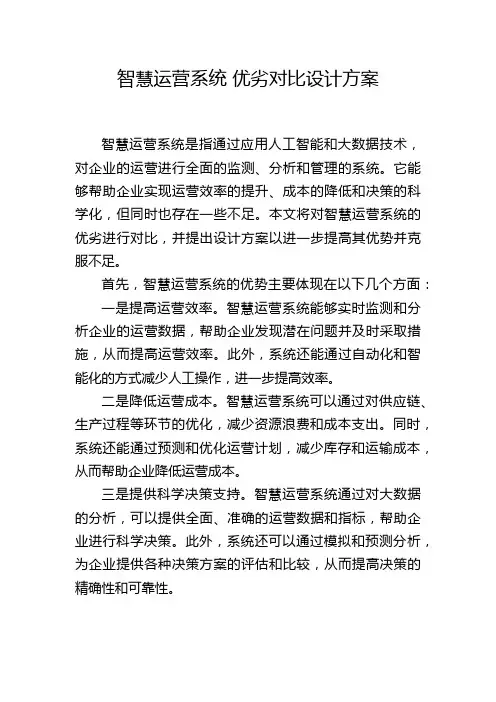 智慧运营系统 优劣对比设计方案

智慧运营系统是指通过应用人工智能和大数据技术，对企业的运营进行全面的监测、分析和管理的系统。它能够帮助企业实现运营效率的提升、成本的降低和决策的科学化，但同时也存在一些不足。本文将对智慧运营系统的优劣进行对比，并提出设计方案以进一步提高其优势并克服不足。

首先，智慧运营系统的优势主要体现在以下几个方面：

一是提高运营效率。智慧运营系统能够实时监测和分析企业的运营数据，帮助企业发现潜在问题并及时采取措施，从而提高运营效率。此外，系统还能通过自动化和智能化的方式减少人工操作，进一步提高效率。

二是降低运营成本。智慧运营系统可以通过对供应链、生产过程等环节的优化，减少资源浪费和成本支出。同时，系统还能通过预测和优化运营计划，减少库存和运输成本，从而帮助企业降低运营成本。

三是提供科学决策支持。智慧运营系统通过对大数据的分析，可以提供全面、准确的运营数据和指标，帮助企业进行科学决策。此外，系统还可以通过模拟和预测分析，为企业提供各种决策方案的评估和比较，从而提高决策的精确性和可靠性。